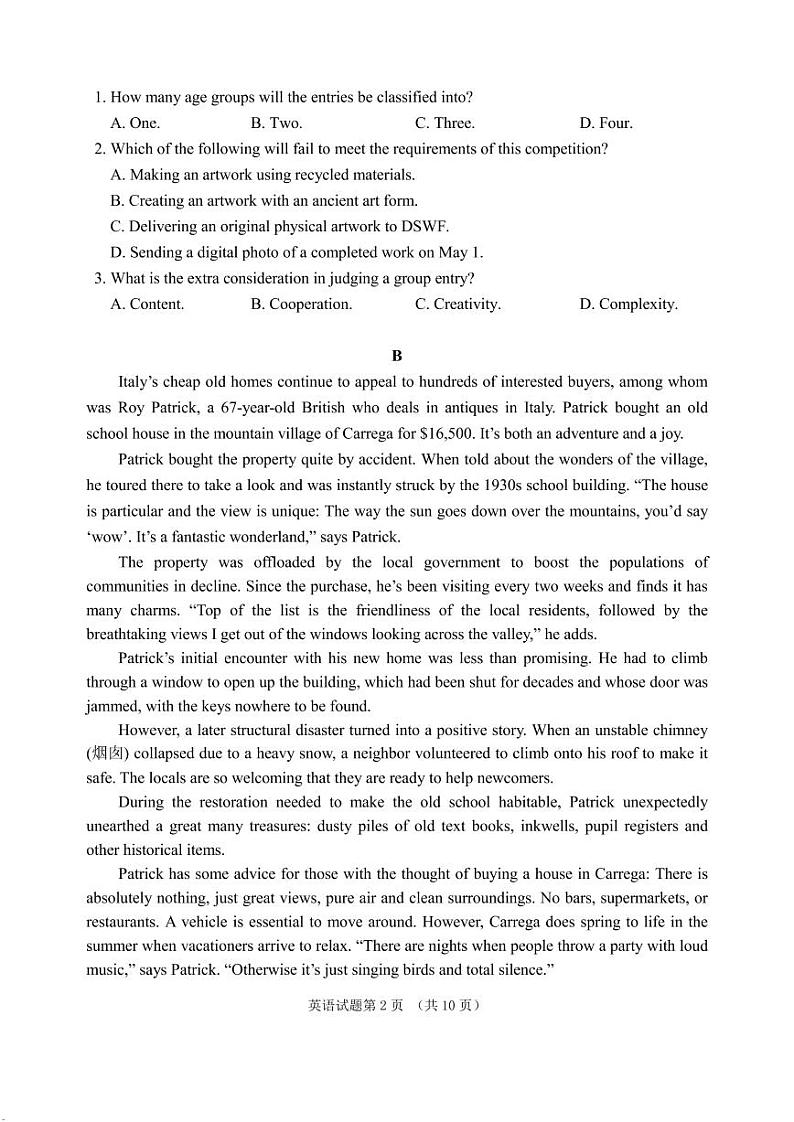 1. How many age groups will the entries be classified into?
A. One.
B. Two.
C. Three.
D. Four.
2. Which of the following will fail to meet the requirements of this competition?
A. Making an artwork using recycled materials.
B. Creating an artwork with an ancient art form.
C. Delivering an original physical artwork to DSWF.
D. Sending a digital photo of a completed work on May 1.
3. What is the extra consideration in judging a group entry?
A. Content.
B. Cooperation.
C. Creativity.
D. Complexity.

B

Italy's cheap old homes continue to appeal to hundreds of interested buyers, among whom was Roy Patrick, a 67-year-old British who deals in antiques in Italy. Patrick bought an old school house in the mountain village of Carrega for $16,500. It's both an adventure and a joy.

Patrick bought the property quite by accident. When told about the wonders of the village, he toured there to take a look and was instantly struck by the 1930s school building. "The house is particular and the view is unique: The way the sun goes down over the mountains, you'd say 'wow'. It's a fantastic wonderland," says Patrick.

The property was offloaded by the local government to boost the populations of communities in decline. Since the purchase, he's been visiting every two weeks and finds it has many charms. "Top of the list is the friendliness of the local residents, followed by the breathtaking views I get out of the windows looking across the valley," he adds.

Patrick's initial encounter with his new home was less than promising. He had to climb through a window to open up the building, which had been shut for decades and whose door was jammed, with the keys nowhere to be found.

However, a later structural disaster turned into a positive story. When an unstable chimney (烟囱) collapsed due to a heavy snow, a neighbor volunteered to climb onto his roof to make it safe. The locals are so welcoming that they are ready to help newcomers.

During the restoration needed to make the old school habitable, Patrick unexpectedly unearthed a great many treasures: dusty piles of old text books, inkwells, pupil registers and other historical items.

Patrick has some advice for those with the thought of buying a house in Carrega: There is absolutely nothing, just great views, pure air and clean surroundings. No bars, supermarkets, or restaurants. A vehicle is essential to move around. However, Carrega does spring to life in the summer when vacationers arrive to relax. "There are nights when people throw a party with loud music," says Patrick. "Otherwise it's just singing birds and total silence."

英语试题第 2 页 (共 10 页)